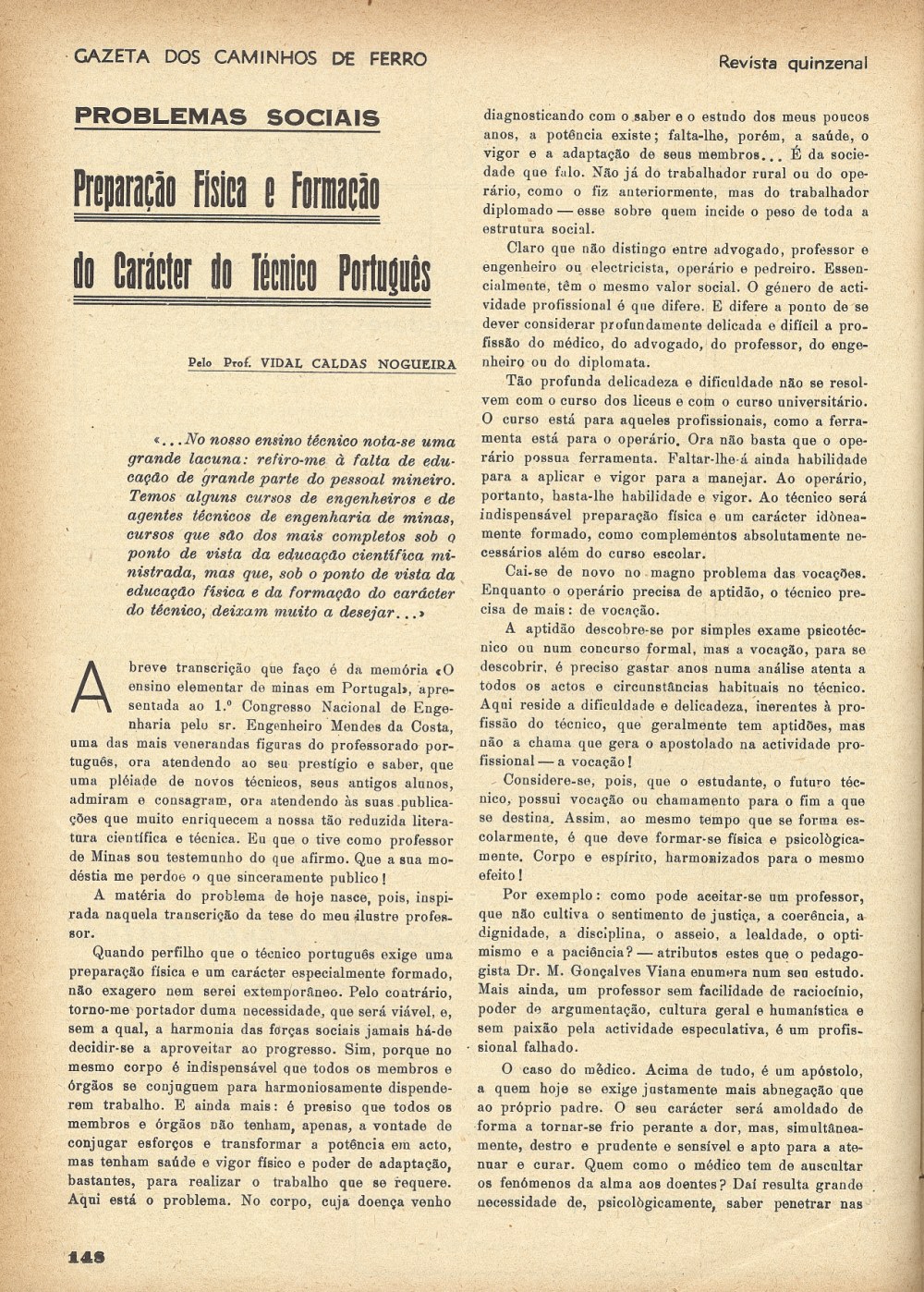 GAZETA DOS CAMINHOS DE FERRO

Revista quinzenal

PROBLEMAS SOCIAIS

Preparação Física e Formação do Carácter do Técnico Português

Pelo Prof. VIDAL CALDAS NOGUEIRA

«...No nosso ensino técnico nota-se uma grande lacuna: refiro-me à falta de educação de grande parte do pessoal mineiro. Temos alguns cursos de engenheiros e de agentes técnicos de engenharia de minas, cursos que são dos mais completos sob o ponto de vista da educação científica ministrada, mas que, sob o ponto de vista da educação física e da formação do carácter do técnico, deixam muito a desejar...»

A breve transcrição que faço é da memória «O ensino elementar de minas em Portugal», apresentada ao 1.º Congresso Nacional de Engenharia pelo sr. Engenheiro Mendes da Costa, uma das mais venerandas figuras do professorado português, ora atendendo ao seu prestígio e saber, que uma plêiade de novos técnicos, seus antigos alunos, admiram e consagram, ora atendendo às suas publicações que muito enriquecem a nossa tão reduzida literatura científica e técnica. Eu que o tive como professor de Minas sou testemunho do que afirmo. Que a sua modéstia me perdoe o que sinceramente publico!

A matéria do problema de hoje nasce, pois, inspirada naquela transcrição da tese do meu ilustre professor.

Quando perfilho que o técnico português exige uma preparação física e um carácter especialmente formado, não exagero nem serei extemporâneo. Pelo contrário, torno-me portador duma necessidade, que será viável, e, sem a qual, a harmonia das forças sociais jamais há-de decidir-se a aproveitar ao progresso. Sim, porque no mesmo corpo é indispensável que todos os membros e órgãos se conjuguem para harmoniosamente dispenderem trabalho. E ainda mais: é presiso que todos os membros e órgãos não tenham, apenas, a vontade de conjugar esforços e transformar a potência em acto, mas tenham saúde e vigor físico e poder de adaptação, bastantes, para realizar o trabalho que se requere. Aqui está o problema. No corpo, cuja doença venho diagnosticando com o saber e o estudo dos meus poucos anos, a potência existe; falta-lhe, porém, a saúde, o vigor e a adaptação de seus membros... É da sociedade que falo. Não já do trabalhador rural ou do operário, como o fiz anteriormente, mas do trabalhador diplomado — esse sobre quem incide o peso de toda a estrutura social.

Claro que não distingo entre advogado, professor e engenheiro ou electricista, operário e pedreiro. Essencialmente, têm o mesmo valor social. O género de actividade profissional é que difere. E difere a ponto de se dever considerar profundamente delicada e difícil a profissão do médico, do advogado, do professor, do engenheiro ou do diplomata.

Tão profunda delicadeza e dificuldade não se resolvem com o curso dos liceus e com o curso universitário. O curso está para aqueles profissionais, como a ferramenta está para o operário. Ora não basta que o operário possua ferramenta. Faltar-lhe-á ainda habilidade para a aplicar e vigor para a manejar. Ao operário, portanto, basta-lhe habilidade e vigor. Ao técnico será indispensável preparação física e um carácter idòneamente formado, como complementos absolutamente necessários além do curso escolar.

Cai-se de novo no magno problema das vocações. Enquanto o operário precisa de aptidão, o técnico precisa de mais: de vocação.

A aptidão descobre-se por simples exame psicotécnico ou num concurso formal, mas a vocação, para se descobrir, é preciso gastar anos numa análise atenta a todos os actos e circunstâncias habituais no técnico. Aqui reside a dificuldade e delicadeza, inerentes à profissão do técnico, que geralmente tem aptidões, mas não a chama que gera o apostolado na actividade profissional — a vocação!

Considere-se, pois, que o estudante, o futuro técnico, possui vocação ou chamamento para o fim a que se destina. Assim, ao mesmo tempo que se forma escolarmente, é que deve formar-se física e psicològicamente. Corpo e espírito, harmonizados para o mesmo efeito!

Por exemplo: como pode aceitar-se um professor, que não cultiva o sentimento de justiça, a coerência, a dignidade, a disciplina, o asseio, a lealdade, o optimismo e a paciência? — atributos estes que o pedagogista Dr. M. Gonçalves Viana enumera num seu estudo. Mais ainda, um professor sem facilidade de raciocínio, poder de argumentação, cultura geral e humanística e sem paixão pela actividade especulativa, é um profissional falhado.

O caso do médico. Acima de tudo, é um apóstolo, a quem hoje se exige justamente mais abnegação que ao próprio padre. O seu carácter será amoldado de forma a tornar-se frio perante a dor, mas, simultâneamente, destro e prudente e sensível e apto para a atenuar e curar. Quem como o médico tem de auscultar os fenómenos da alma aos doentes? Daí resulta grande necessidade de, psicològicamente, saber penetrar nas

148